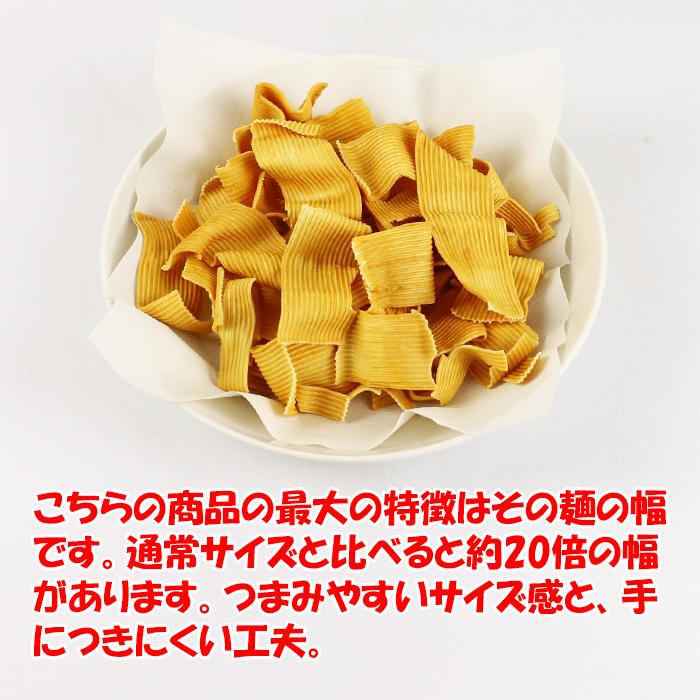 こちらの商品の最大の特徴はその麺の幅です。通常サイズと比べると約20倍の幅があります。つまみやすいサイズ感と、手につきにくい工夫。